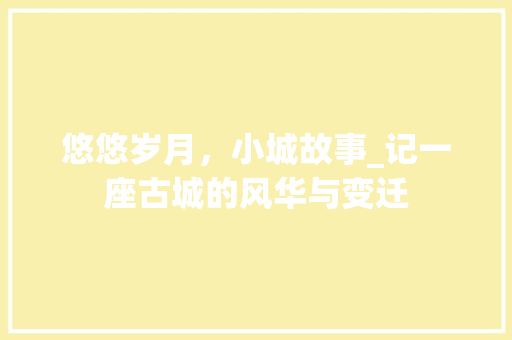 悠悠岁月，小城故事_记一座古城的风华与变迁